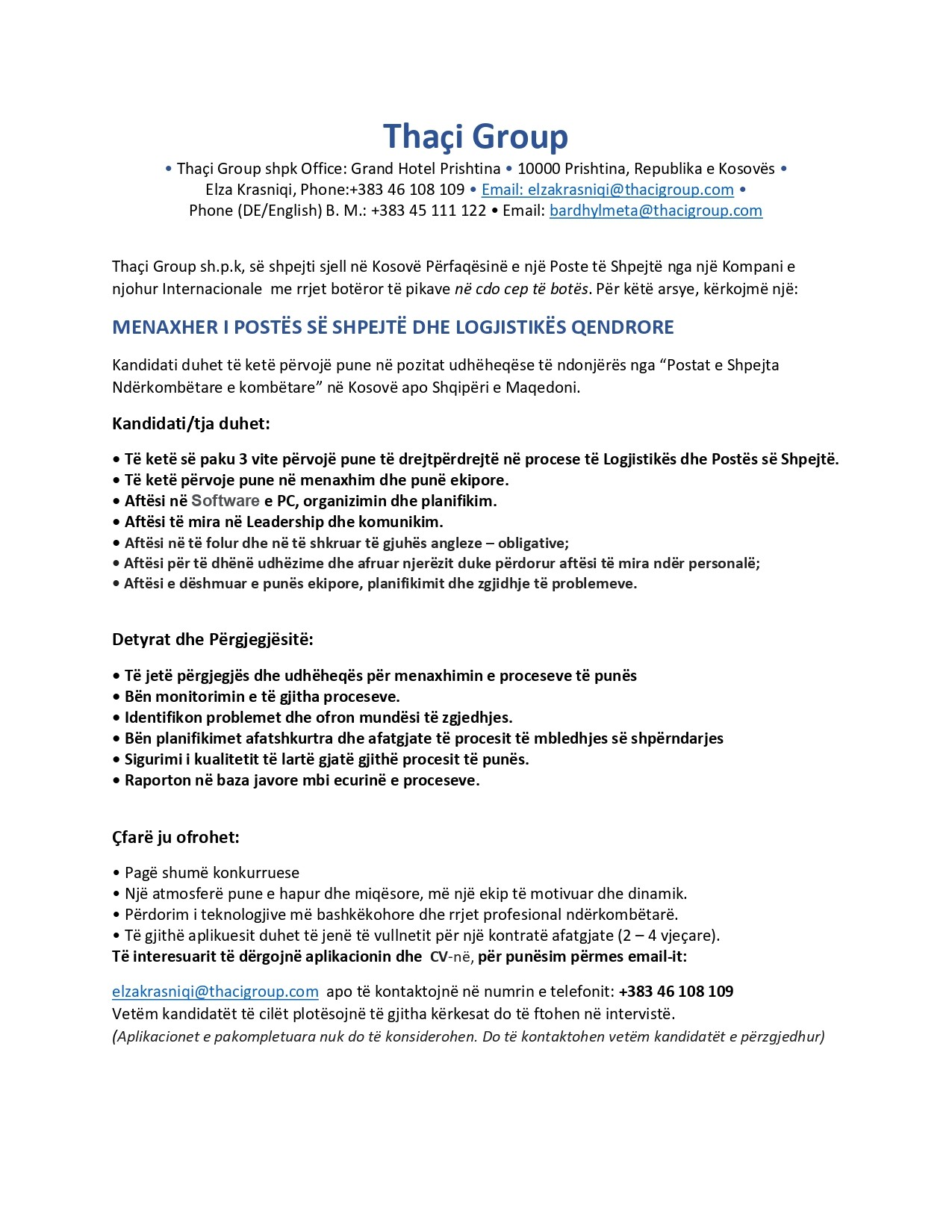 Thaçi Group

• Thaçi Group shpk Office: Grand Hotel Prishtina • 10000 Prishtina, Republika e Kosovës •
Elza Krasniqi, Phone:+383 46 108 109 • Email: elzakrasniqi@thacigroup.com •
Phone (DE/English) B. M.: +383 45 111 122 • Email: bardhylmeta@thacigroup.com

Thaçi Group sh.p.k, së shpejti sjell në Kosovë Përfaqësinë e një Poste të Shpejtë nga një Kompani e njohur Internacionale me rrjet botëror të pikave në cdo cep të botës. Për këtë arsye, kërkojmë një:

MENAXHER I POSTËS SË SHPEJTË DHE LOGJISTIKËS QENDRORE

Kandidati duhet të ketë përvojë pune në pozitat udhëheqëse të ndonjërës nga "Postat e Shpejta Ndërkombëtare e kombëtare" në Kosovë apo Shqipëri e Maqedoni.

Kandidati/tja duhet:

• Të ketë së paku 3 vite përvojë pune të drejtpërdrejtë në procese të Logjistikës dhe Postës së Shpejtë.
• Të ketë përvoje pune në menaxhim dhe punë ekipore.
• Aftësi në Software e PC, organizimin dhe planifikim.
• Aftësi të mira në Leadership dhe komunikim.
• Aftësi në të folur dhe në të shkruar të gjuhës angleze – obligative;
• Aftësi për të dhënë udhëzime dhe afruar njerëzit duke përdorur aftësi të mira ndër personalë;
• Aftësi e dëshmuar e punës ekipore, planifikimit dhe zgjidhje të problemeve.

Detyrat dhe Përgjegjësitë:

• Të jetë përgjegjës dhe udhëheqës për menaxhimin e proceseve të punës
• Bën monitorimin e të gjitha proceseve.
• Identifikon problemet dhe ofron mundësi të zgjedhjes.
• Bën planifikimet afatshkurtra dhe afatgjate të procesit të mbledhjes së shpërndarjes
• Sigurimi i kualitetit të lartë gjatë gjithë procesit të punës.
• Raporton në baza javore mbi ecurinë e proceseve.

Çfarë ju ofrohet:

• Pagë shumë konkurruese
• Një atmosferë pune e hapur dhe miqësore, më një ekip të motivuar dhe dinamik.
• Përdorim i teknologjive më bashkëkohore dhe rrjet profesional ndërkombëtarë.
• Të gjithë aplikuesit duhet të jenë të vullnetit për një kontratë afatgjate (2 – 4 vjeçare).
Të interesuarit të dërgojnë aplikacionin dhe CV-në, për punësim përmes email-it:

elzakrasniqi@thacigroup.com apo të kontaktojnë në numrin e telefonit: +383 46 108 109
Vetëm kandidatët të cilët plotësojnë të gjitha kërkesat do të ftohen në intervistë.
(Aplikacionet e pakompletuara nuk do të konsiderohen. Do të kontaktohen vetëm kandidatët e përzgjedhur)